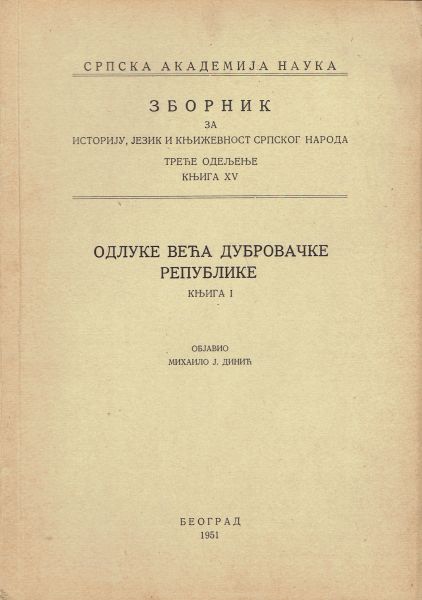 СРПСКА АКАДЕМИЈА НАУКА

ЗБОРНИК
ЗА
ИСТОРИЈУ, ЈЕЗИК И КЊИЖЕВНОСТ СРПСКОГ НАРОДА
ТРЕЋЕ ОДЕЉЕЊЕ
КЊИГА XV

ОДЛУКЕ ВЕЋА ДУБРОВАЧКЕ РЕПУБЛИКЕ
КЊИГА I

ОБЈАВИО
МИХАИЛО Ј. ДИНИЋ

БЕОГРАД
1951